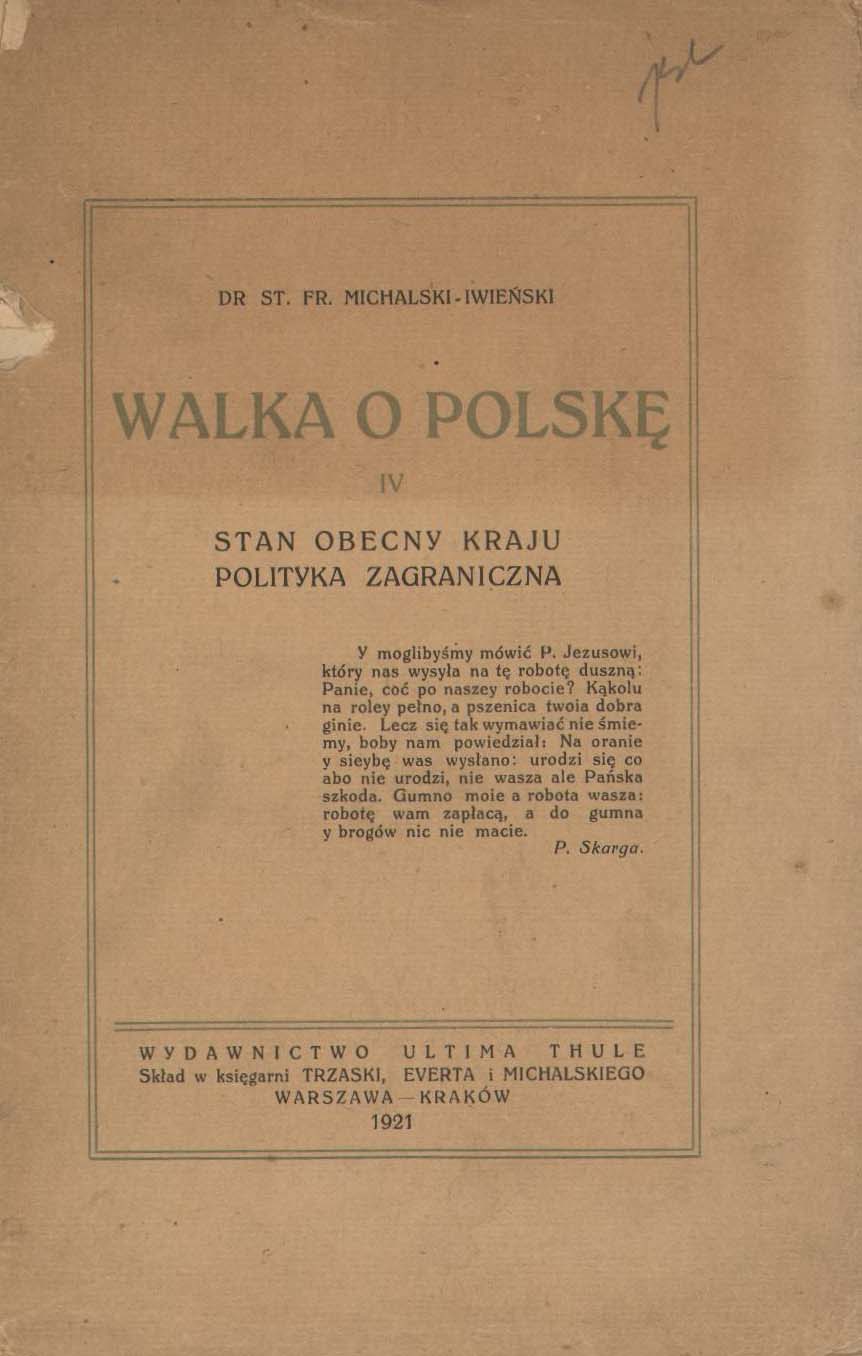 DR ST. FR. MICHALSKI-IWIEŃSKI

WALKA O POLSKĘ

IV

STAN OBECNY KRAJU
POLITYKA ZAGRANICZNA

Y moglibyśmy mówić P. Jezusowi, który nas wysyła na tę robotę duszną: Panie, coć po naszey robocie? Kąkolu na roley pełno, a pszenica twoia dobra ginie. Lecz się tak wymawiać nie śmiemy, boby nam powiedział: Na oranie y sieybę was wysłano: urodzi się co abo nie urodzi, nie wasza ale Pańska szkoda. Gumno moie a robota wasza: robotę wam zapłacą, a do gumna y brogów nic nie macie.
P. Skarga.

WYDAWNICTWO ULTIMA THULE
Skład w księgarni TRZASKI, EVERTA i MICHALSKIEGO
WARSZAWA—KRAKÓW
1921